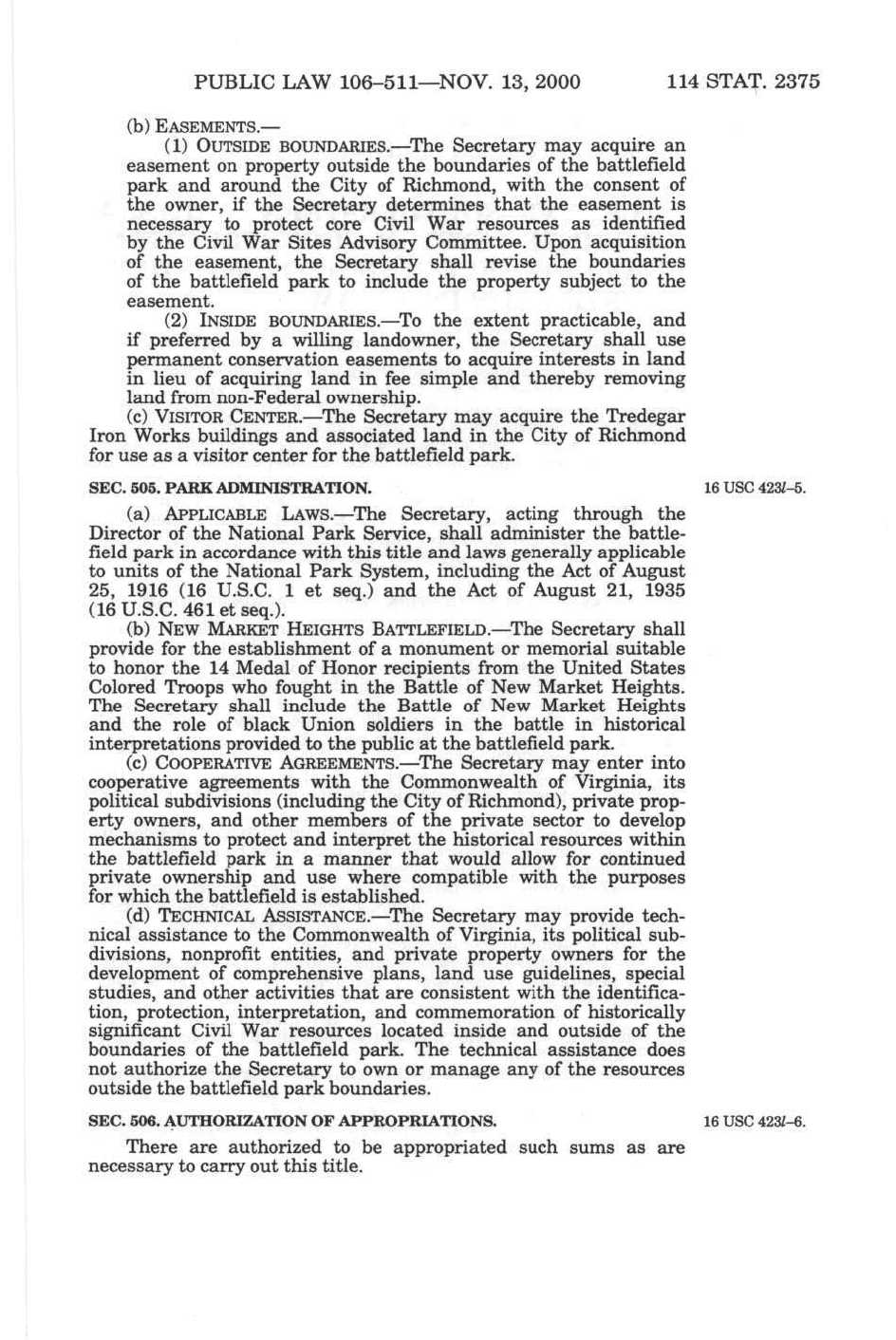 PUBLIC LAW 106–511—NOV. 13, 2000 114 STAT. 2375

(b) EASEMENTS.—

(1) OUTSIDE BOUNDARIES.—The Secretary may acquire an easement on property outside the boundaries of the battlefield park and around the City of Richmond, with the consent of the owner, if the Secretary determines that the easement is necessary to protect core Civil War resources as identified by the Civil War Sites Advisory Committee. Upon acquisition of the easement, the Secretary shall revise the boundaries of the battlefield park to include the property subject to the easement.

(2) INSIDE BOUNDARIES.—To the extent practicable, and if preferred by a willing landowner, the Secretary shall use permanent conservation easements to acquire interests in land in lieu of acquiring land in fee simple and thereby removing land from non-Federal ownership.

(c) VISITOR CENTER.—The Secretary may acquire the Tredegar Iron Works buildings and associated land in the City of Richmond for use as a visitor center for the battlefield park.

SEC. 505. PARK ADMINISTRATION.

16 USC 423l–5.

(a) APPLICABLE LAWS.—The Secretary, acting through the Director of the National Park Service, shall administer the battlefield park in accordance with this title and laws generally applicable to units of the National Park System, including the Act of August 25, 1916 (16 U.S.C. 1 et seq.) and the Act of August 21, 1935 (16 U.S.C. 461 et seq.).

(b) NEW MARKET HEIGHTS BATTLEFIELD.—The Secretary shall provide for the establishment of a monument or memorial suitable to honor the 14 Medal of Honor recipients from the United States Colored Troops who fought in the Battle of New Market Heights. The Secretary shall include the Battle of New Market Heights and the role of black Union soldiers in the battle in historical interpretations provided to the public at the battlefield park.

(c) COOPERATIVE AGREEMENTS.—The Secretary may enter into cooperative agreements with the Commonwealth of Virginia, its political subdivisions (including the City of Richmond), private property owners, and other members of the private sector to develop mechanisms to protect and interpret the historical resources within the battlefield park in a manner that would allow for continued private ownership and use where compatible with the purposes for which the battlefield is established.

(d) TECHNICAL ASSISTANCE.—The Secretary may provide technical assistance to the Commonwealth of Virginia, its political subdivisions, nonprofit entities, and private property owners for the development of comprehensive plans, land use guidelines, special studies, and other activities that are consistent with the identification, protection, interpretation, and commemoration of historically significant Civil War resources located inside and outside of the boundaries of the battlefield park. The technical assistance does not authorize the Secretary to own or manage any of the resources outside the battlefield park boundaries.

SEC. 506. AUTHORIZATION OF APPROPRIATIONS.

16 USC 423l–6.

There are authorized to be appropriated such sums as are necessary to carry out this title.